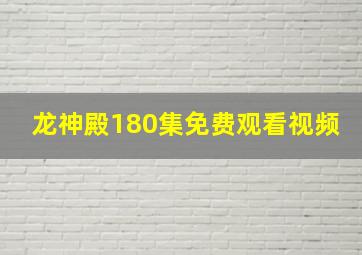 龙神殿180集免费观看视频